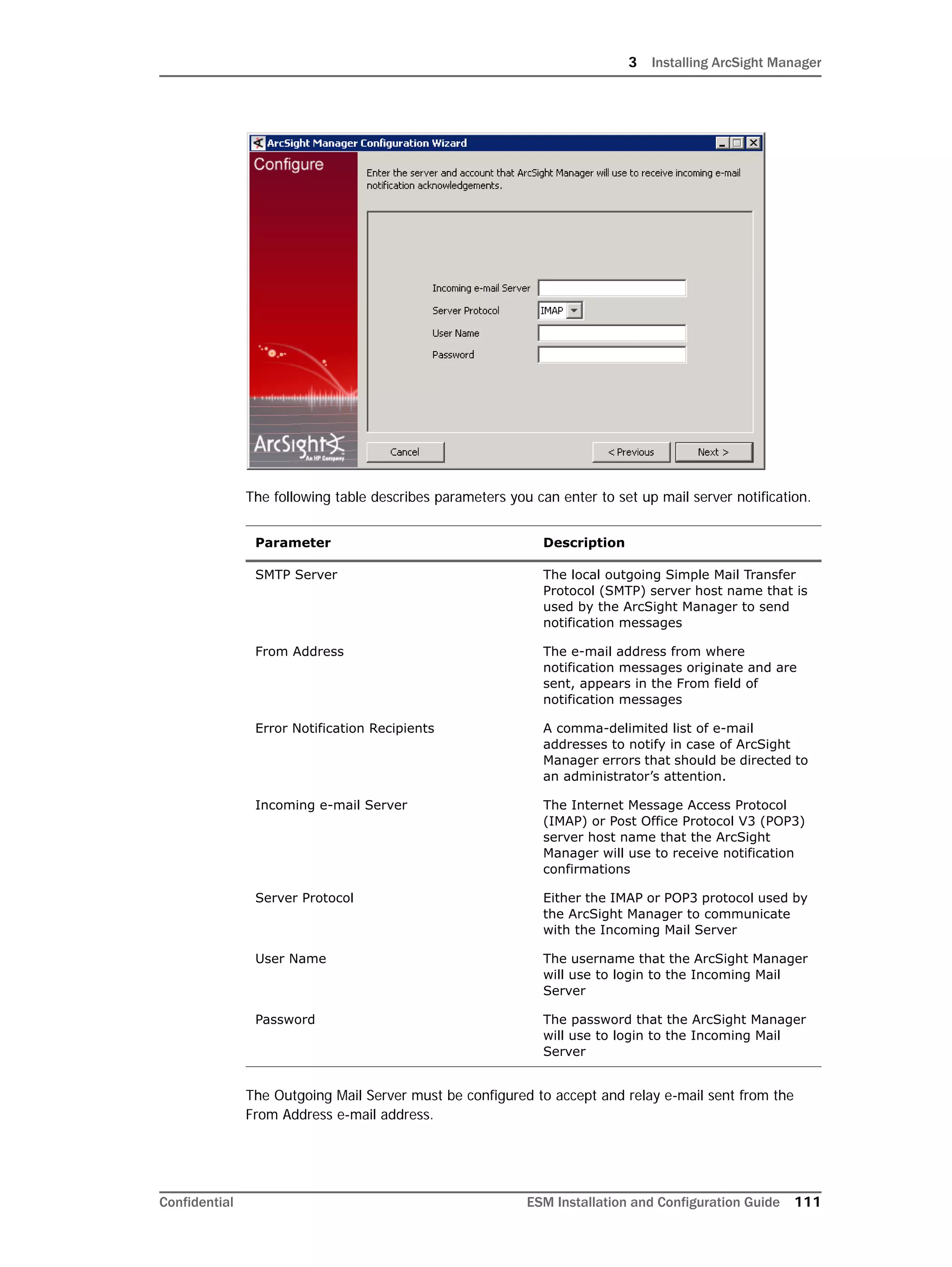 3 Installing ArcSight Manager

ArcSight Manager Configuration Wizard

Configure

Enter the server and account that ArcSight Manager will use to receive incoming e-mail notification acknowledgements.

Incoming e-mail Server

Server Protocol IMAP

User Name

Password

ArcSight An HP Company

Cancel

< Previous

Next >

The following table describes parameters you can enter to set up mail server notification.

| Parameter | Description |
|---|---|
| SMTP Server | The local outgoing Simple Mail Transfer Protocol (SMTP) server host name that is used by the ArcSight Manager to send notification messages |
| From Address | The e-mail address from where notification messages originate and are sent, appears in the From field of notification messages |
| Error Notification Recipients | A comma-delimited list of e-mail addresses to notify in case of ArcSight Manager errors that should be directed to an administrator's attention. |
| Incoming e-mail Server | The Internet Message Access Protocol (IMAP) or Post Office Protocol V3 (POP3) server host name that the ArcSight Manager will use to receive notification confirmations |
| Server Protocol | Either the IMAP or POP3 protocol used by the ArcSight Manager to communicate with the Incoming Mail Server |
| User Name | The username that the ArcSight Manager will use to login to the Incoming Mail Server |
| Password | The password that the ArcSight Manager will use to login to the Incoming Mail Server |

The Outgoing Mail Server must be configured to accept and relay e-mail sent from the From Address e-mail address.

Confidential

ESM Installation and Configuration Guide 111